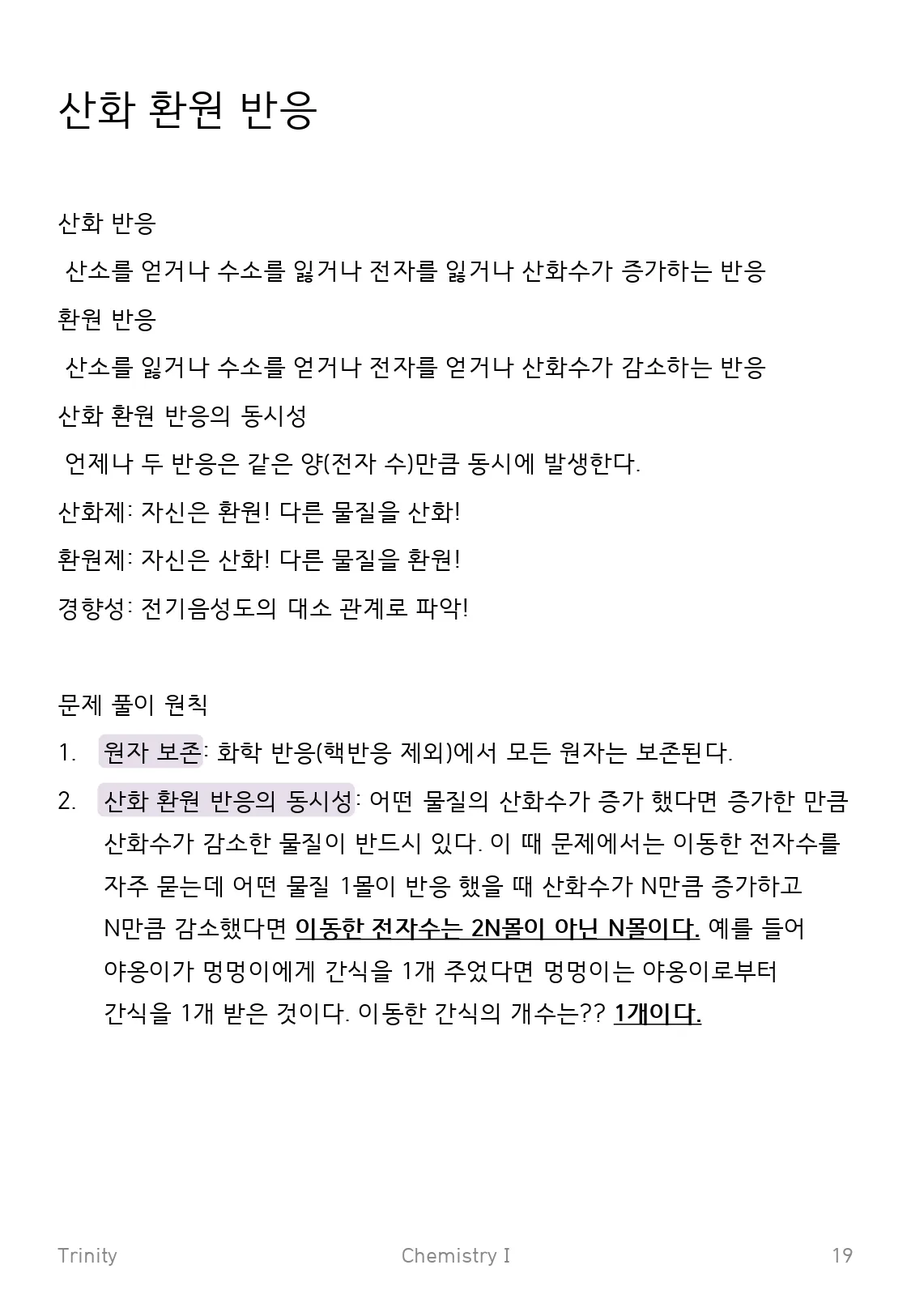 산화 환원 반응

산화 반응

산소를 얻거나 수소를 잃거나 전자를 잃거나 산화수가 증가하는 반응

환원 반응

산소를 잃거나 수소를 얻거나 전자를 얻거나 산화수가 감소하는 반응

산화 환원 반응의 동시성

언제나 두 반응은 같은 양(전자 수)만큼 동시에 발생한다.

산화제: 자신은 환원! 다른 물질을 산화!

환원제: 자신은 산화! 다른 물질을 환원!

경향성: 전기음성도의 대소 관계로 파악!

문제 풀이 원칙

1. 원자 보존: 화학 반응(핵반응 제외)에서 모든 원자는 보존된다.

2. 산화 환원 반응의 동시성: 어떤 물질의 산화수가 증가 했다면 증가한 만큼 산화수가 감소한 물질이 반드시 있다. 이 때 문제에서는 이동한 전자수를 자주 묻는데 어떤 물질 1몰이 반응 했을 때 산화수가 N만큼 증가하고 N만큼 감소했다면 이동한 전자수는 2N몰이 아닌 N몰이다. 예를 들어 야옹이가 멍멍이에게 간식을 1개 주었다면 멍멍이는 야옹이로부터 간식을 1개 받은 것이다. 이동한 간식의 개수는?? 1개이다.

Trinity Chemistry I 19